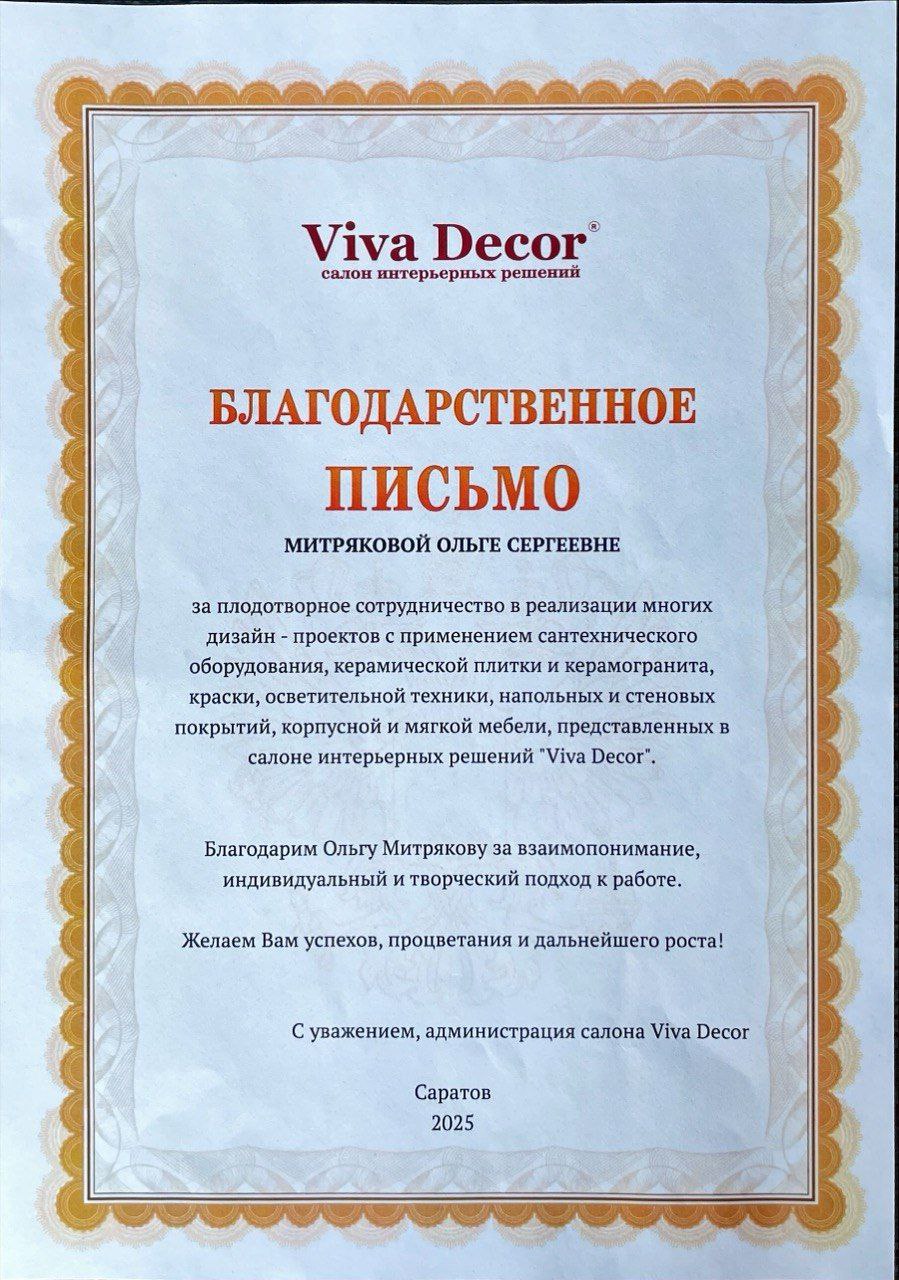 Viva Decor®
салон интерьерных решений

БЛАГОДАРСТВЕННОЕ
ПИСЬМО

МИТРЯКОВОЙ ОЛЬГЕ СЕРГЕЕВНЕ

за плодотворное сотрудничество в реализации многих дизайн - проектов с применением сантехнического оборудования, керамической плитки и керамогранита, краски, осветительной техники, напольных и стеновых покрытий, корпусной и мягкой мебели, представленных в салоне интерьерных решений "Viva Decor".

Благодарим Ольгу Митрякову за взаимопонимание, индивидуальный и творческий подход к работе.

Желаем Вам успехов, процветания и дальнейшего роста!

С уважением, администрация салона Viva Decor

Саратов
2025